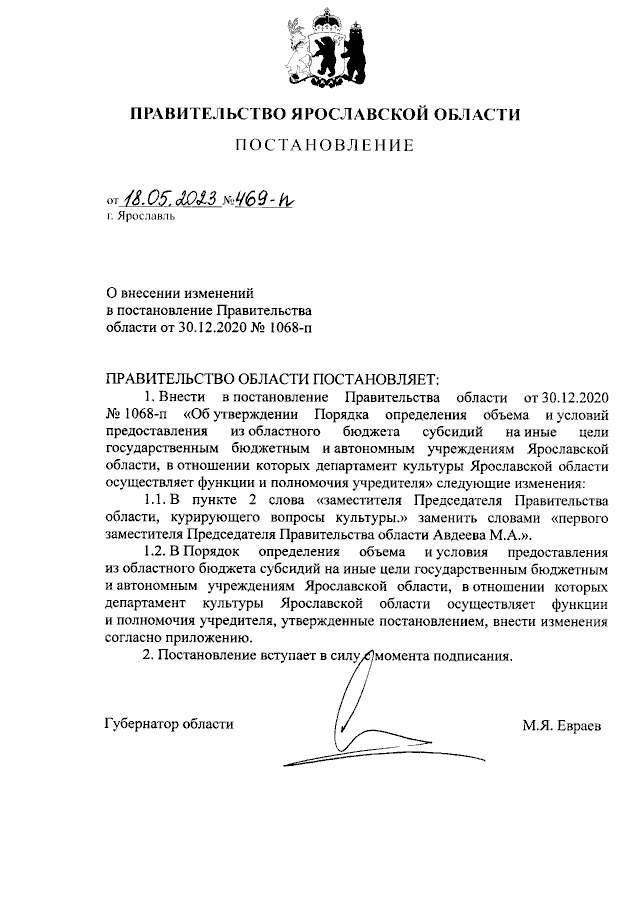 ПРАВИТЕЛЬСТВО ЯРОСЛАВСКОЙ ОБЛАСТИ

ПОСТАНОВЛЕНИЕ

от 18.05.2023 № 469-п
г. Ярославль

О внесении изменений
в постановление Правительства
области от 30.12.2020 № 1068-п

ПРАВИТЕЛЬСТВО ОБЛАСТИ ПОСТАНОВЛЯЕТ:

1. Внести в постановление Правительства области от 30.12.2020 № 1068-п «Об утверждении Порядка определения объема и условий предоставления из областного бюджета субсидий на иные цели государственным бюджетным и автономным учреждениям Ярославской области, в отношении которых департамент культуры Ярославской области осуществляет функции и полномочия учредителя» следующие изменения:

1.1. В пункте 2 слова «заместителя Председателя Правительства области, курирующего вопросы культуры.» заменить словами «первого заместителя Председателя Правительства области Авдеева М.А.».

1.2. В Порядок определения объема и условия предоставления из областного бюджета субсидий на иные цели государственным бюджетным и автономным учреждениям Ярославской области, в отношении которых департамент культуры Ярославской области осуществляет функции и полномочия учредителя, утвержденные постановлением, внести изменения согласно приложению.

2. Постановление вступает в силу с момента подписания.

Губернатор области М.Я. Евраев